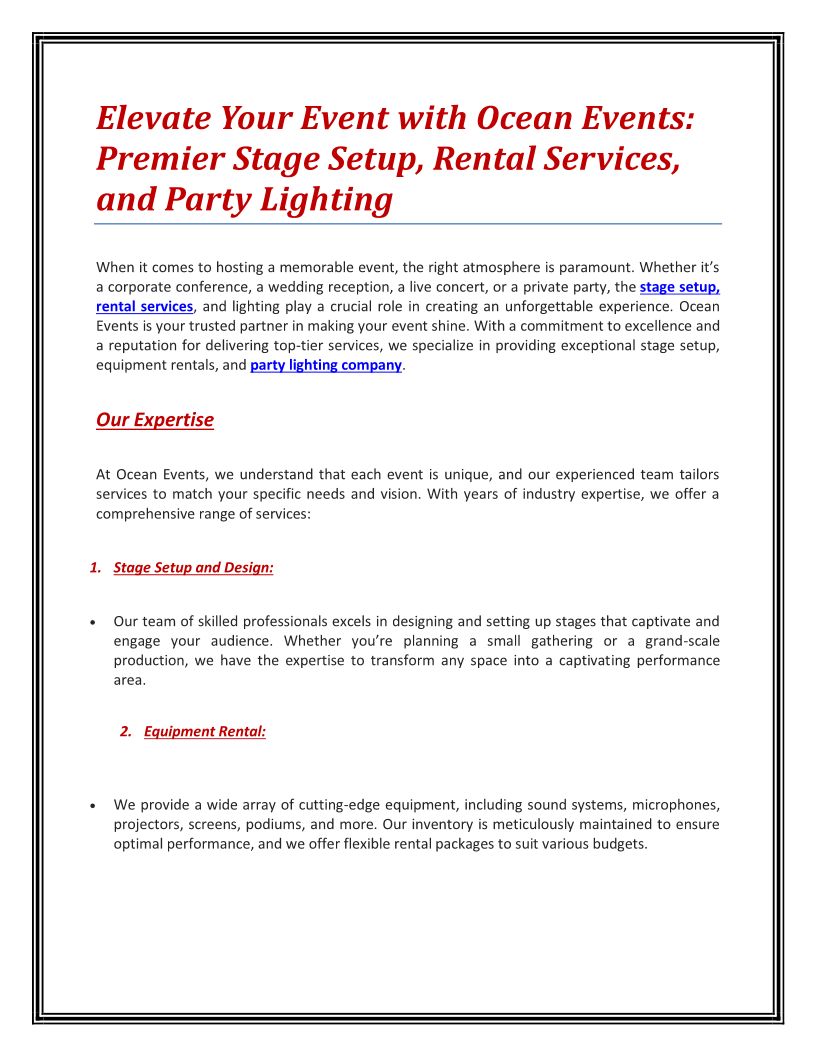 Elevate Your Event with Ocean Events: Premier Stage Setup, Rental Services, and Party Lighting

When it comes to hosting a memorable event, the right atmosphere is paramount. Whether it's a corporate conference, a wedding reception, a live concert, or a private party, the stage setup, rental services, and lighting play a crucial role in creating an unforgettable experience. Ocean Events is your trusted partner in making your event shine. With a commitment to excellence and a reputation for delivering top-tier services, we specialize in providing exceptional stage setup, equipment rentals, and party lighting company.

Our Expertise

At Ocean Events, we understand that each event is unique, and our experienced team tailors services to match your specific needs and vision. With years of industry expertise, we offer a comprehensive range of services:

1. Stage Setup and Design:

• Our team of skilled professionals excels in designing and setting up stages that captivate and engage your audience. Whether you're planning a small gathering or a grand-scale production, we have the expertise to transform any space into a captivating performance area.

2. Equipment Rental:

• We provide a wide array of cutting-edge equipment, including sound systems, microphones, projectors, screens, podiums, and more. Our inventory is meticulously maintained to ensure optimal performance, and we offer flexible rental packages to suit various budgets.